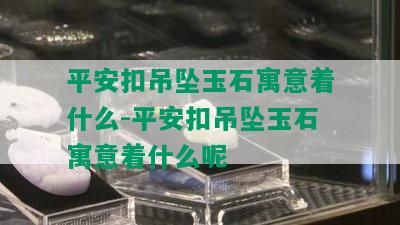 平安扣吊坠玉石寓意着什么-平安扣吊坠玉石寓意着什么呢